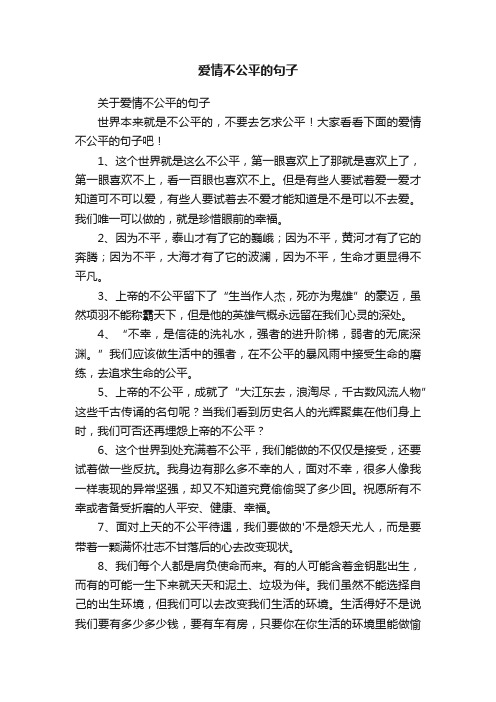 爱情不公平的句子

关于爱情不公平的句子

世界本来就是不公平的，不要去乞求公平！大家看看下面的爱情不公平的句子吧！

1、这个世界就是这么不公平，第一眼喜欢上了那就是喜欢上了，第一眼喜欢不上，看一百眼也喜欢不上。但是有些人要试着爱一爱才知道可不可以爱，有些人要试着去不爱才能知道是不是可以不去爱。我们唯一可以做的，就是珍惜眼前的幸福。

2、因为不平，泰山才有了它的巍峨；因为不平，黄河才有了它的奔腾；因为不平，大海才有了它的波澜，因为不平，生命才更显得不平凡。

3、上帝的不公平留下了“生当作人杰，死亦为鬼雄”的豪迈，虽然项羽不能称霸天下，但是他的英雄气概永远留在我们心灵的深处。

4、“不幸，是信徒的洗礼水，强者的进升阶梯，弱者的无底深渊。”我们应该做生活中的强者，在不公平的暴风雨中接受生命的磨练，去追求生命的公平。

5、上帝的不公平，成就了“大江东去，浪淘尽，千古数风流人物”这些千古传诵的名句呢？当我们看到历史名人的光辉聚集在他们身上时，我们可否还再埋怨上帝的不公平？

6、这个世界到处充满着不公平，我们能做的不仅仅是接受，还要试着做一些反抗。我身边有那么多不幸的人，面对不幸，很多人像我一样表现的异常坚强，却又不知道究竟偷偷哭了多少回。祝愿所有不幸或者备受折磨的人平安、健康、幸福。

7、面对上天的不公平待遇，我们要做的'不是怨天尤人，而是要带着一颗满怀壮志不甘落后的心去改变现状。

8、我们每个人都是肩负使命而来。有的人可能含着金钥匙出生，而有的可能一生下来就天天和泥土、垃圾为伴。我们虽然不能选择自己的出生环境，但我们可以去改变我们生活的环境。生活得好不是说我们要有多少多少钱，要有车有房，只要你在你生活的环境里能做愉